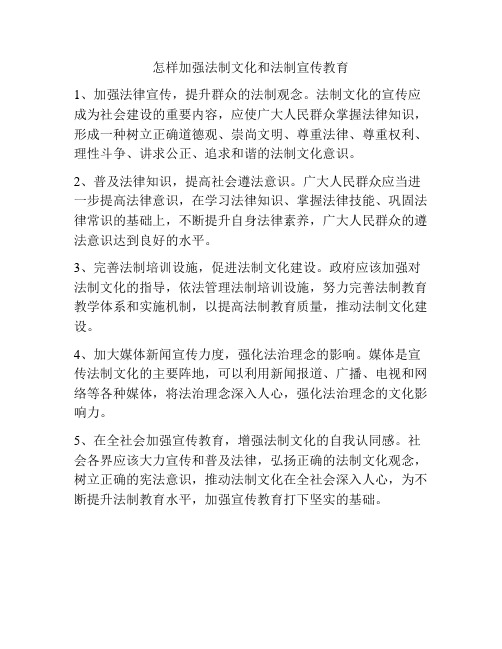 怎样加强法制文化和法制宣传教育

1、加强法律宣传，提升群众的法制观念。法制文化的宣传应成为社会建设的重要内容，应使广大人民群众掌握法律知识，形成一种树立正确道德观、崇尚文明、尊重法律、尊重权利、理性斗争、讲求公正、追求和谐的法制文化意识。

2、普及法律知识，提高社会遵法意识。广大人民群众应当进一步提高法律意识，在学习法律知识、掌握法律技能、巩固法律常识的基础上，不断提升自身法律素养，广大人民群众的遵法意识达到良好的水平。

3、完善法制培训设施，促进法制文化建设。政府应该加强对法制文化的指导，依法管理法制培训设施，努力完善法制教育教学体系和实施机制，以提高法制教育质量，推动法制文化建设。

4、加大媒体新闻宣传力度，强化法治理念的影响。媒体是宣传法制文化的主要阵地，可以利用新闻报道、广播、电视和网络等各种媒体，将法治理念深入人心，强化法治理念的文化影响力。

5、在全社会加强宣传教育，增强法制文化的自我认同感。社会各界应该大力宣传和普及法律，弘扬正确的法制文化观念，树立正确的宪法意识，推动法制文化在全社会深入人心，为不断提升法制教育水平，加强宣传教育打下坚实的基础。